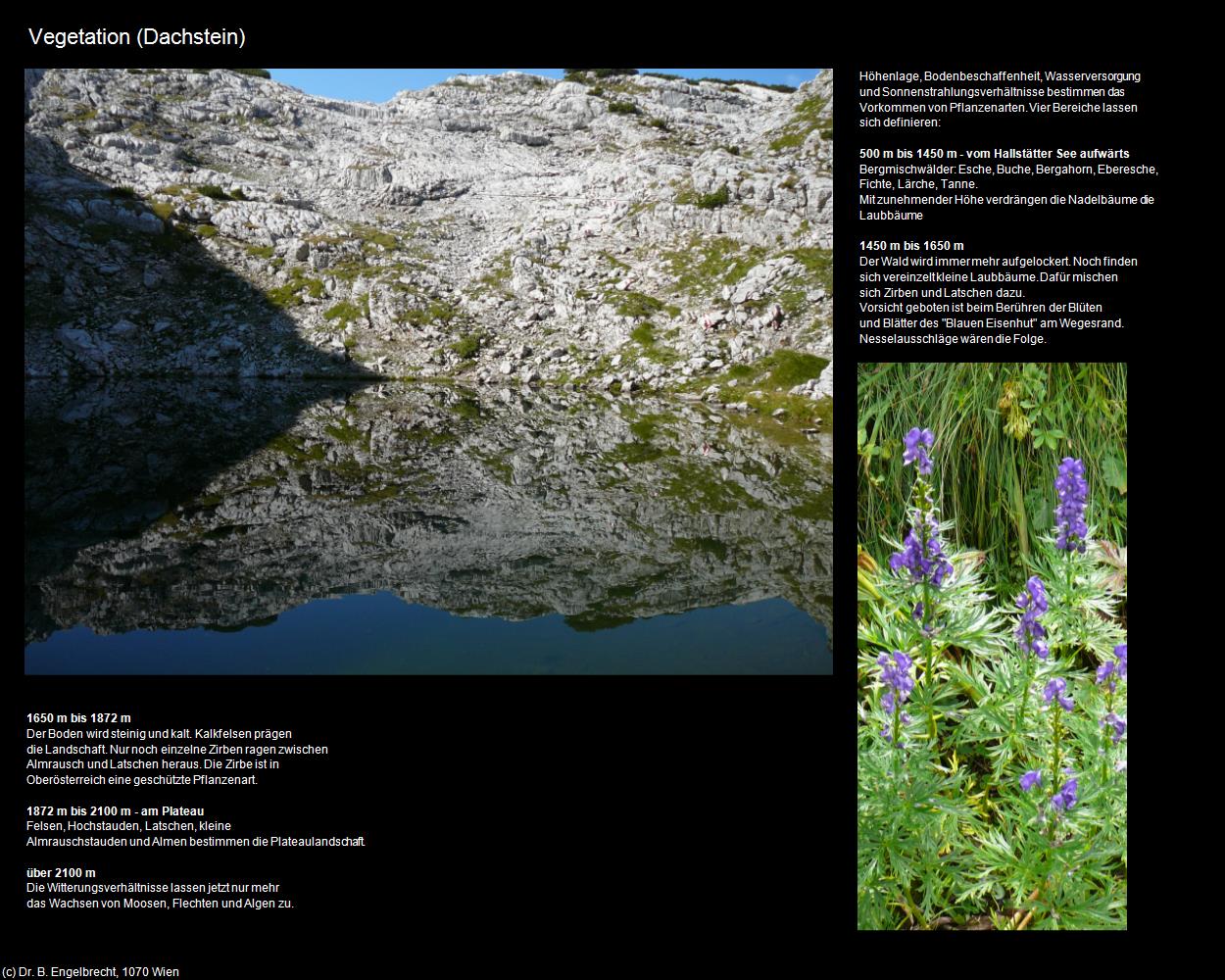 Vegetation (Dachstein)

Höhenlage, Bodenbeschaffenheit, Wasserversorgung und Sonnenstrahlungsverhältnisse bestimmen das Vorkommen von Pflanzenarten. Vier Bereiche lassen sich definieren:

500 m bis 1450 m - vom Hallstätter See aufwärts
Bergmischwälder: Esche, Buche, Bergahorn, Eberesche, Fichte, Lärche, Tanne.
Mit zunehmender Höhe verdrängen die Nadelbäume die Laubbäume

1450 m bis 1650 m
Der Wald wird immer mehr aufgelockert. Noch finden sich vereinzelt kleine Laubbäume. Dafür mischen sich Zirben und Latschen dazu.
Vorsicht geboten ist beim Berühren der Blüten und Blätter des "Blauen Eisenhut" am Wegesrand. Nesselausschläge wären die Folge.

1650 m bis 1872 m
Der Boden wird steinig und kalt. Kalkfelsen prägen die Landschaft. Nur noch einzelne Zirben ragen zwischen Almrausch und Latschen heraus. Die Zirbe ist in Oberösterreich eine geschützte Pflanzenart.

1872 m bis 2100 m - am Plateau
Felsen, Hochstauden, Latschen, kleine Almrauschstauden und Almen bestimmen die Plateaulandschaft.

über 2100 m
Die Witterungsverhältnisse lassen jetzt nur mehr das Wachsen von Moosen, Flechten und Algen zu.

(c) Dr. B. Engelbrecht, 1070 Wien